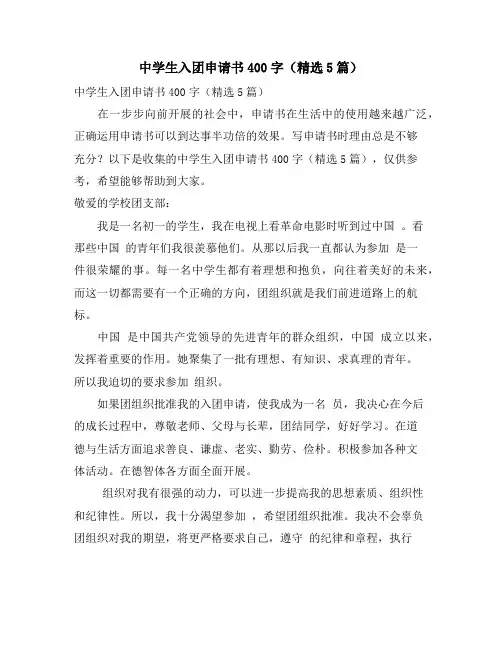 中学生入团申请书400字（精选5篇）

中学生入团申请书400字（精选5篇）

在一步步向前开展的社会中，申请书在生活中的使用越来越广泛，正确运用申请书可以到达事半功倍的效果。写申请书时理由总是不够充分？以下是收集的中学生入团申请书400字（精选5篇），仅供参考，希望能够帮助到大家。

敬爱的学校团支部：

我是一名初一的学生，我在电视上看革命电影时听到过中国 。看那些中国 的青年们我很羡慕他们。从那以后我一直都认为参加 是一件很荣耀的事。每一名中学生都有着理想和抱负，向往着美好的未来，而这一切都需要有一个正确的方向，团组织就是我们前进道路上的航标。

中国 是中国共产党领导的先进青年的群众组织，中国 成立以来，发挥着重要的作用。她聚集了一批有理想、有知识、求真理的青年。所以我迫切的要求参加 组织。

如果团组织批准我的入团申请，使我成为一名 员，我决心在今后的成长过程中，尊敬老师、父母与长辈，团结同学，好好学习。在道德与生活方面追求善良、谦虚、老实、勤劳、俭朴。积极参加各种文体活动。在德智体各方面全面开展。

组织对我有很强的动力，可以进一步提高我的思想素质、组织性和纪律性。所以，我十分渴望参加 ，希望团组织批准。我决不会辜负团组织对我的期望，将更严格要求自己，遵守 的纪律和章程，执行